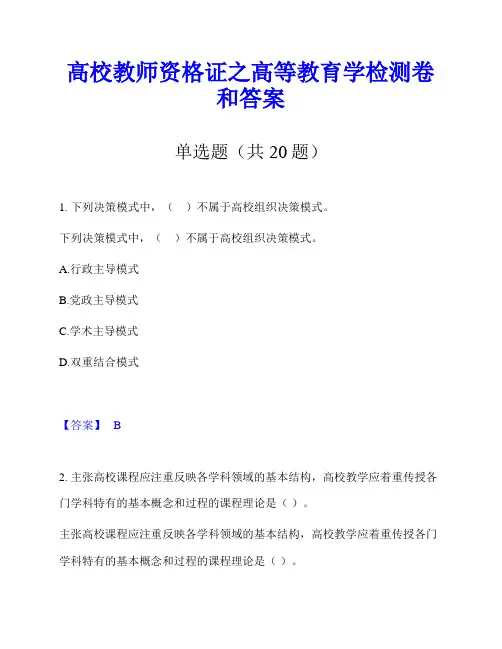 高校教师资格证之高等教育学检测卷和答案

单选题（共 20 题）

1. 下列决策模式中，（　）不属于高校组织决策模式。

下列决策模式中，（　）不属于高校组织决策模式。

A.行政主导模式

B.党政主导模式

C.学术主导模式

D.双重结合模式

【答案】 B

2. 主张高校课程应注重反映各学科领域的基本结构，高校教学应着重传授各门学科特有的基本概念和过程的课程理论是（ ）。

主张高校课程应注重反映各学科领域的基本结构，高校教学应着重传授各门学科特有的基本概念和过程的课程理论是（ ）。